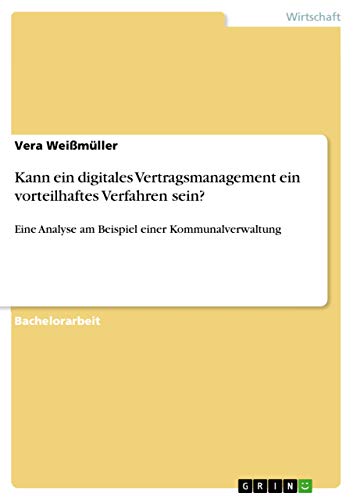 Wirtschaft

Vera Weißmüller

Kann ein digitales Vertragsmanagement ein vorteilhaftes Verfahren sein?

Eine Analyse am Beispiel einer Kommunalverwaltung

Bachelorarbeit

GRIN